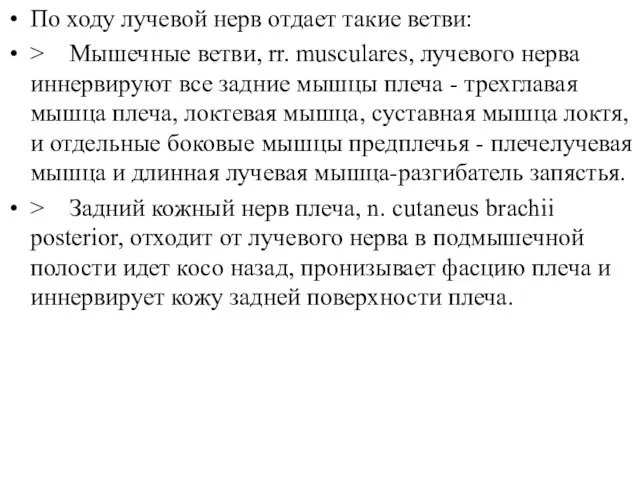 • По ходу лучевой нерв отдает такие ветви:

• > Мышечные ветви, rr. musculares, лучевого нерва иннервируют все задние мышцы плеча - трехглавая мышца плеча, локтевая мышца, суставная мышца локтя, и отдельные боковые мышцы предплечья - плечелучевая мышца и длинная лучевая мышца-разгибатель запястья.

• > Задний кожный нерв плеча, n. cutaneus brachii posterior, отходит от лучевого нерва в подмышечной полости идет косо назад, пронизывает фасцию плеча и иннервирует кожу задней поверхности плеча.